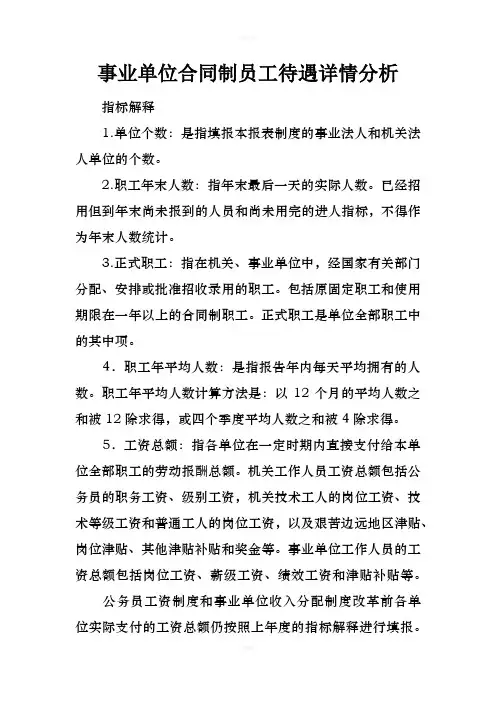 事业单位合同制员工待遇详情分析

指标解释

1.单位个数：是指填报本报表制度的事业法人和机关法人单位的个数。

2.职工年末人数：指年末最后一天的实际人数。已经招用但到年末尚未报到的人员和尚未用完的进人指标，不得作为年末人数统计。

3.正式职工：指在机关、事业单位中，经国家有关部门分配、安排或批准招收录用的职工。包括原固定职工和使用期限在一年以上的合同制职工。正式职工是单位全部职工中的其中项。

4．职工年平均人数：是指报告年内每天平均拥有的人数。职工年平均人数计算方法是：以 12 个月的平均人数之和被 12 除求得，或四个季度平均人数之和被 4 除求得。

5．工资总额：指各单位在一定时期内直接支付给本单位全部职工的劳动报酬总额。机关工作人员工资总额包括公务员的职务工资、级别工资，机关技术工人的岗位工资、技术等级工资和普通工人的岗位工资，以及艰苦边远地区津贴、岗位津贴、其他津贴补贴和奖金等。事业单位工作人员的工资总额包括岗位工资、薪级工资、绩效工资和津贴补贴等。

公务员工资制度和事业单位收入分配制度改革前各单位实际支付的工资总额仍按照上年度的指标解释进行填报。